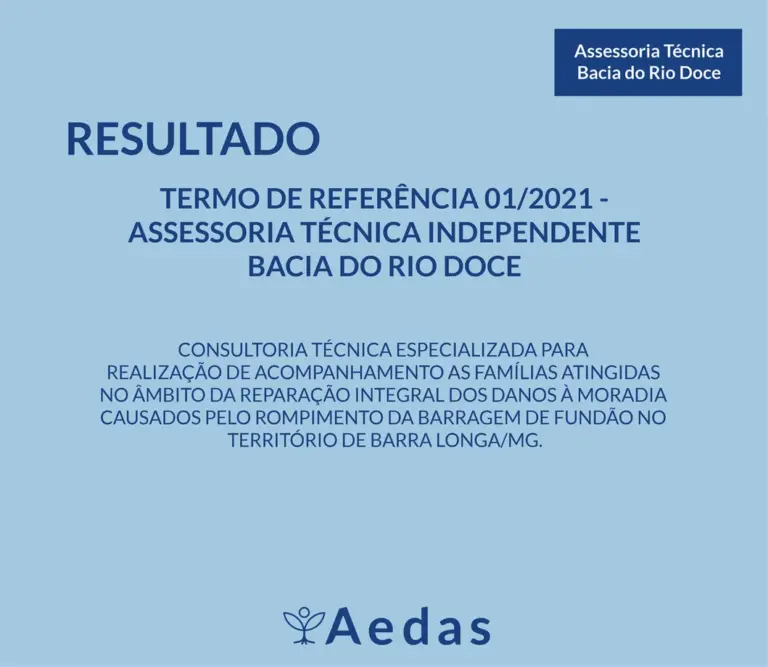 Assessoria Técnica
Bacia do Rio Doce

RESULTADO

TERMO DE REFERÊNCIA 01/2021 - ASSESSORIA TÉCNICA INDEPENDENTE BACIA DO RIO DOCE

CONSULTORIA TÉCNICA ESPECIALIZADA PARA REALIZAÇÃO DE ACOMPANHAMENTO AS FAMÍLIAS ATINGIDAS NO ÂMBITO DA REPARAÇÃO INTEGRAL DOS DANOS À MORADIA CAUSADOS PELO ROMPIMENTO DA BARRAGEM DE FUNDÃO NO TERRITÓRIO DE BARRA LONGA/MG.

Aedas